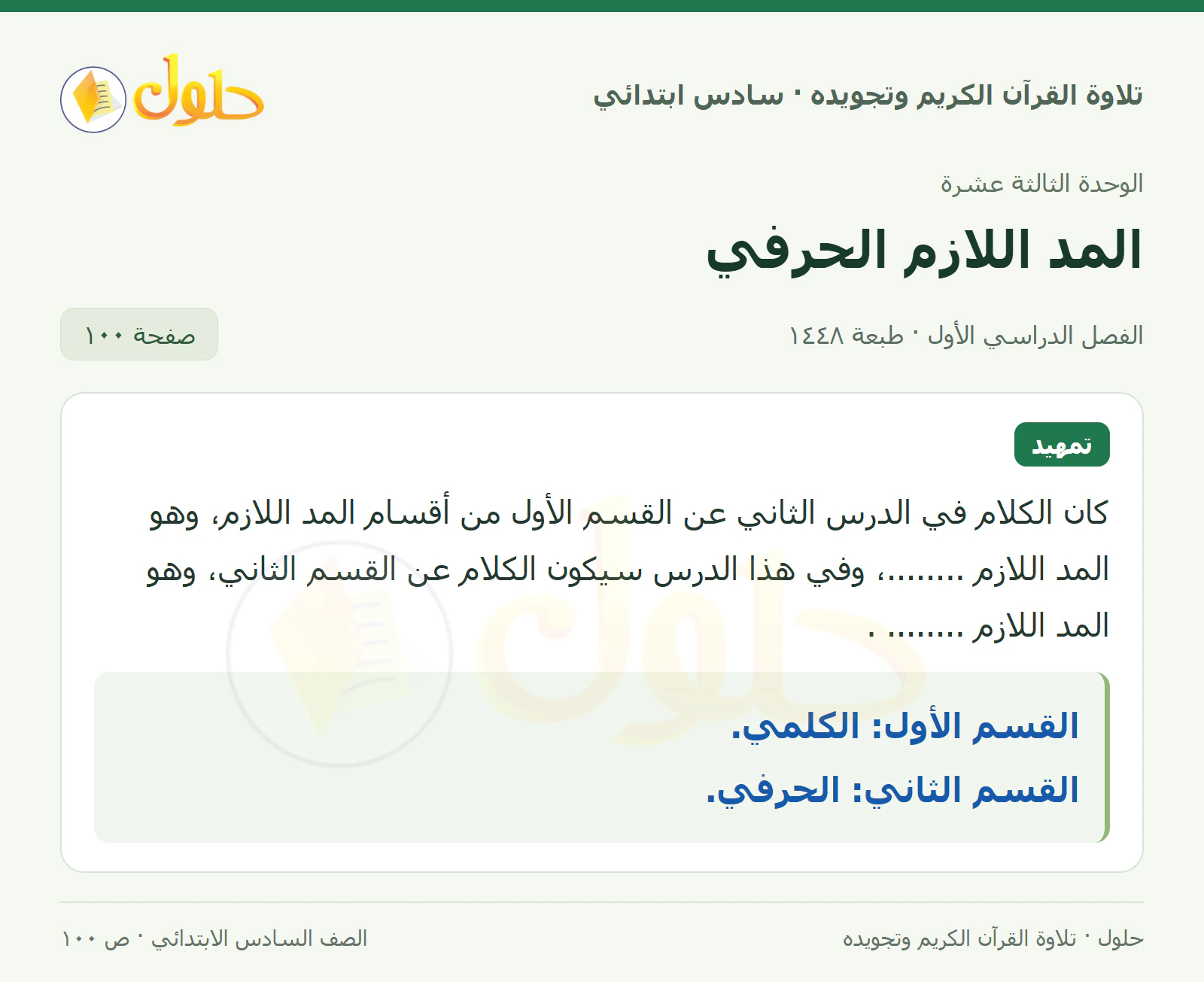 تلاوة القرآن الكريم وتجويده · سادس ابتدائي

حلول

الوحدة الثالثة عشرة

المد اللازم الحرفي

الفصل الدراسي الأول · طبعة ١٤٤٨

صفحة ١٠٠

تمهيد

كان الكلام في الدرس الثاني عن القسم الأول من أقسام المد اللازم، وهو المد اللازم ........، وفي هذا الدرس سيكون الكلام عن القسم الثاني، وهو المد اللازم ........ .

القسم الأول: الكلمي.
القسم الثاني: الحرفي.

حلول · تلاوة القرآن الكريم وتجويده

الصف السادس الابتدائي · ص ١٠٠